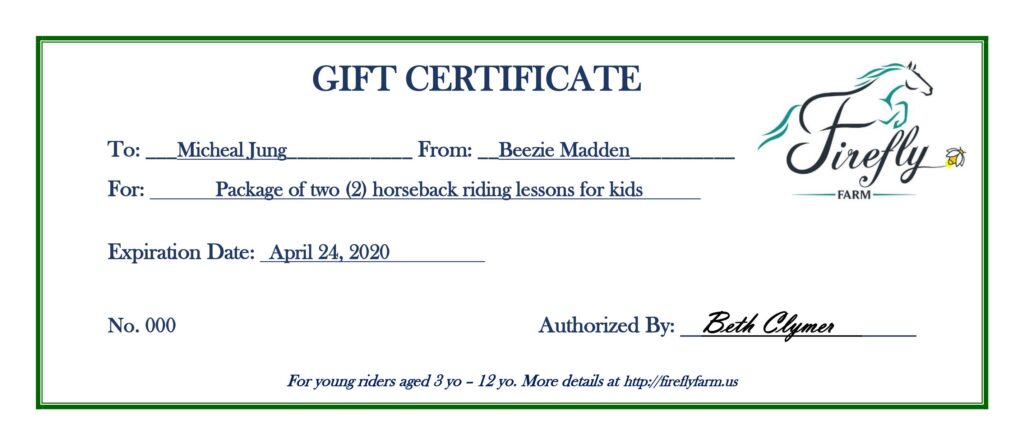 GIFT CERTIFICATE

Firefly
FARM

To: Micheal Jung From: Beezie Madden

For: Package of two (2) horseback riding lessons for kids

Expiration Date: April 24, 2020

No. 000

Authorized By: Beth Clymer

For young riders aged 3 yo – 12 yo. More details at http://fireflyfarm.us